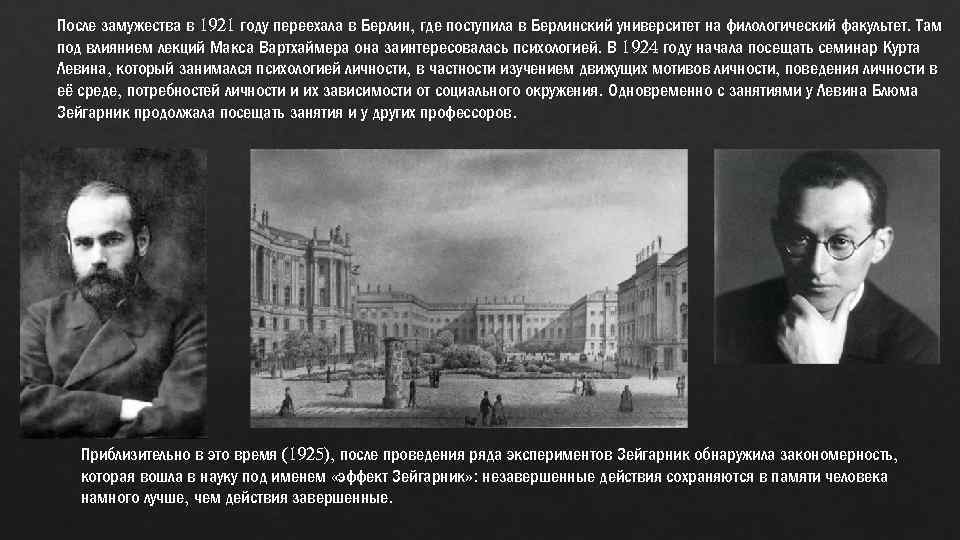 После замужества в 1921 году переехала в Берлин, где поступила в Берлинский университет на филологический факультет. Там под влиянием лекций Макса Вартхаймера она заинтересовалась психологией. В 1924 году начала посещать семинар Курта Левина, который занимался психологией личности, в частности изучением движущих мотивов личности, поведения личности в её среде, потребностей личности и их зависимости от социального окружения. Одновременно с занятиями у Левина Блюма Зейгарник продолжала посещать занятия и у других профессоров.

Приблизительно в это время (1925), после проведения ряда экспериментов Зейгарник обнаружила закономерность, которая вошла в науку под именем «эффект Зейгарник»: незавершенные действия сохраняются в памяти человека намного лучше, чем действия завершенные.